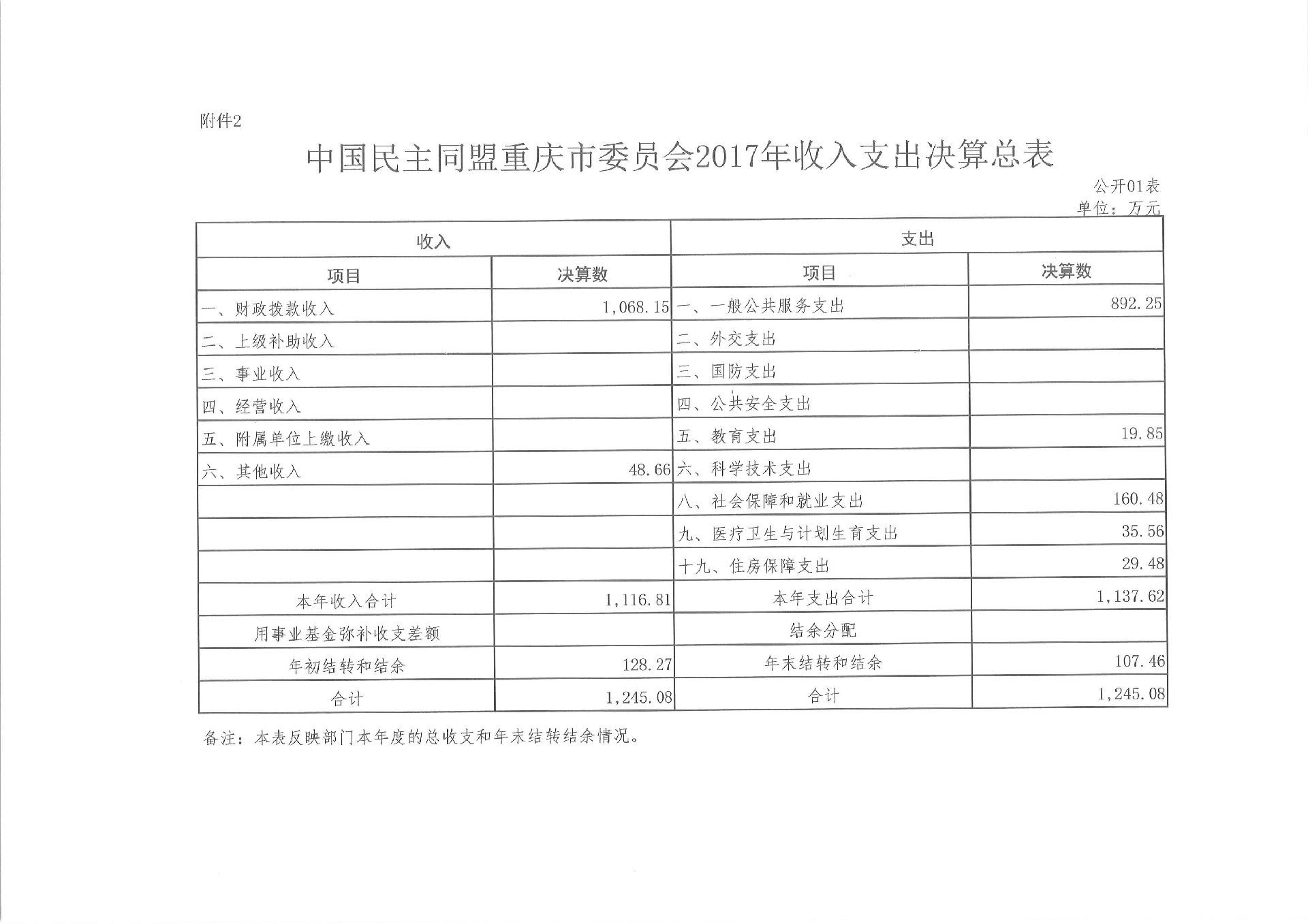 附件2

中国民主同盟重庆市委员会2017年收入支出决算总表

公开01表
单位：万元

| 收入 | | 支出 | |
|---|---|---|---|
| 项目 | 决算数 | 项目 | 决算数 |
| 一、财政拨款收入 | 1,068.15 | 一、一般公共服务支出 | 892.25 |
| 二、上级补助收入 | | 二、外交支出 | |
| 三、事业收入 | | 三、国防支出 | |
| 四、经营收入 | | 四、公共安全支出 | |
| 五、附属单位上缴收入 | | 五、教育支出 | 19.85 |
| 六、其他收入 | 48.66 | 六、科学技术支出 | |
| | | 八、社会保障和就业支出 | 160.48 |
| | | 九、医疗卫生与计划生育支出 | 35.56 |
| | | 十九、住房保障支出 | 29.48 |
| 本年收入合计 | 1,116.81 | 本年支出合计 | 1,137.62 |
| 用事业基金弥补收支差额 | | 结余分配 | |
| 年初结转和结余 | 128.27 | 年末结转和结余 | 107.46 |
| 合计 | 1,245.08 | 合计 | 1,245.08 |

备注：本表反映部门本年度的总收支和年末结转结余情况。